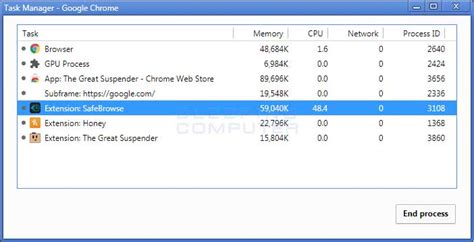 Task Manager - Google Chrome

| Task | Memory | CPU | Network | Process ID |
|---|---|---|---|---|
| Browser | 48,684K | 1.6 | 0 | 2640 |
| GPU Process | 6,984K | 0.0 | 0 | 2424 |
| App: The Great Suspender - Chrome Web Store | 89,696K | 0.0 | 0 | 3656 |
| Subframe: https://google.com/ | 19,548K | 0.0 | 0 | 2336 |
| Extension: SafeBrowse | 59,040K | 48.4 | 0 | 3108 |
| Extension: Honey | 22,796K | 0.0 | 0 | 1368 |
| Extension: The Great Suspender | 15,804K | 0.0 | 0 | 3860 |

BLEEPING COMPUTER

End process